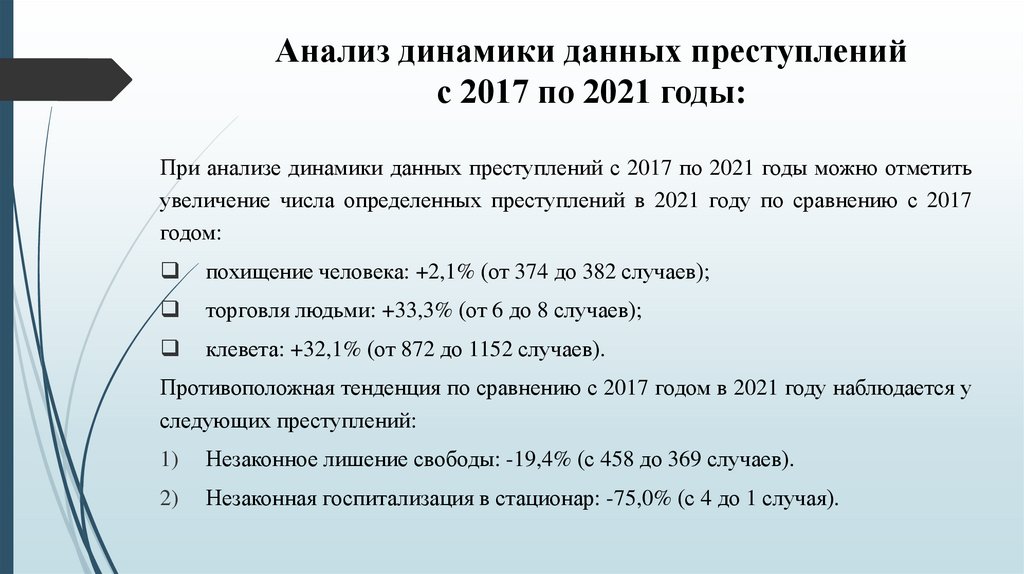 Анализ динамики данных преступлений с 2017 по 2021 годы:

При анализе динамики данных преступлений с 2017 по 2021 годы можно отметить увеличение числа определенных преступлений в 2021 году по сравнению с 2017 годом:

❑ похищение человека: +2,1% (от 374 до 382 случаев);

❑ торговля людьми: +33,3% (от 6 до 8 случаев);

❑ клевета: +32,1% (от 872 до 1152 случаев).

Противоположная тенденция по сравнению с 2017 годом в 2021 году наблюдается у следующих преступлений:

1) Незаконное лишение свободы: -19,4% (с 458 до 369 случаев).

2) Незаконная госпитализация в стационар: -75,0% (с 4 до 1 случая).